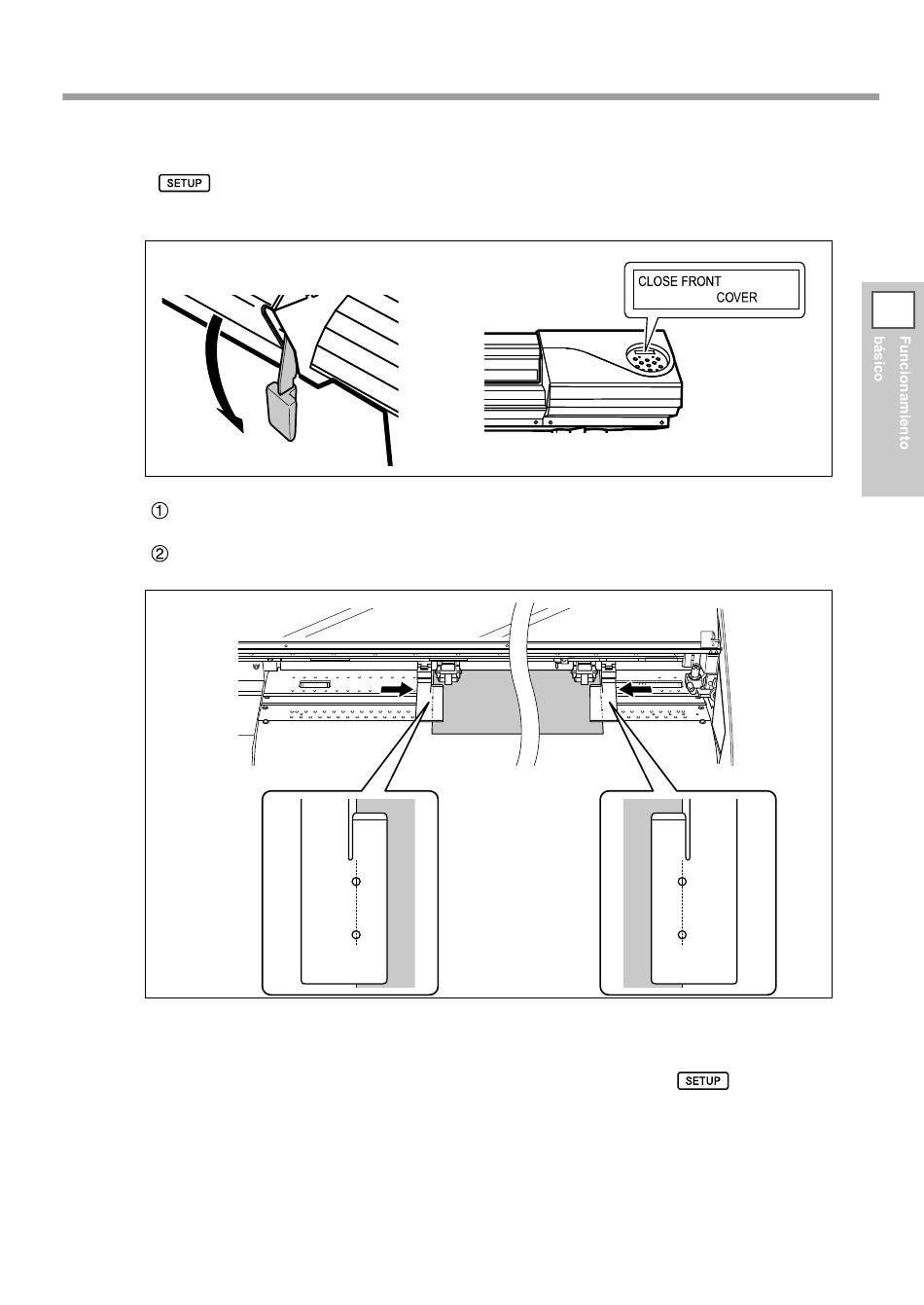 SETUP

CLOSE FRONT COVER

Funcionamiento básico

①

②

SETUP